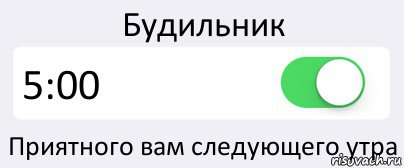 Будильник

5:00

Приятного вам следующего утра

risovach.ru